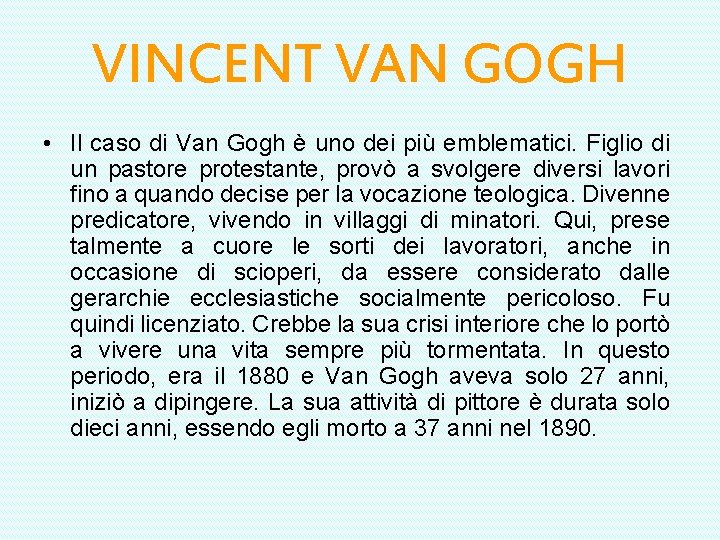 VINCENT VAN GOGH

• Il caso di Van Gogh è uno dei più emblematici. Figlio di un pastore protestante, provò a svolgere diversi lavori fino a quando decise per la vocazione teologica. Divenne predicatore, vivendo in villaggi di minatori. Qui, prese talmente a cuore le sorti dei lavoratori, anche in occasione di scioperi, da essere considerato dalle gerarchie ecclesiastiche socialmente pericoloso. Fu quindi licenziato. Crebbe la sua crisi interiore che lo portò a vivere una vita sempre più tormentata. In questo periodo, era il 1880 e Van Gogh aveva solo 27 anni, iniziò a dipingere. La sua attività di pittore è durata solo dieci anni, essendo egli morto a 37 anni nel 1890.